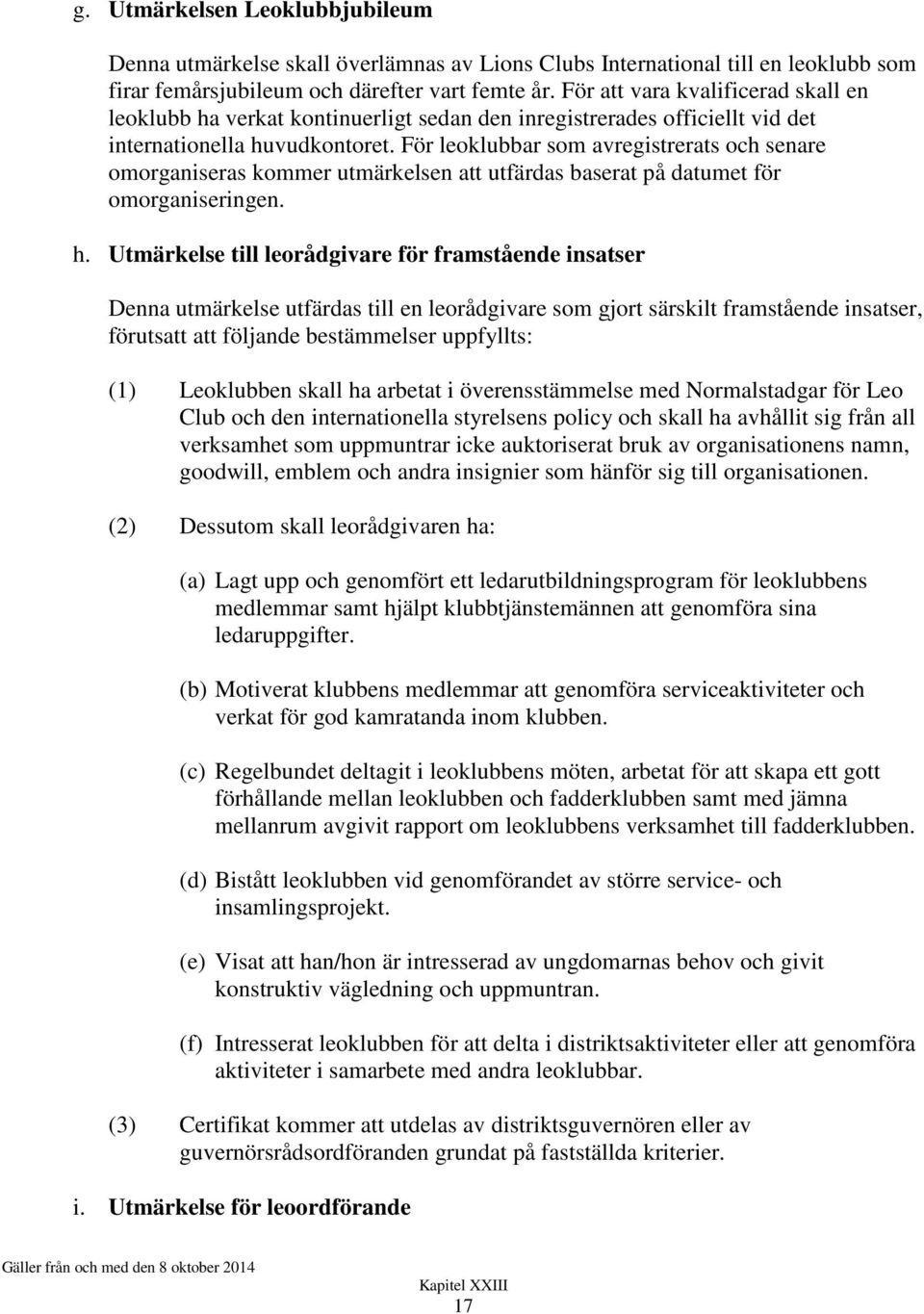 g. Utmärkelsen Leoklubbjubileum

Denna utmärkelse skall överlämnas av Lions Clubs International till en leoklubb som firar femårsjubileum och därefter vart femte år. För att vara kvalificerad skall en leoklubb ha verkat kontinuerligt sedan den inregistrerades officiellt vid det internationella huvudkontoret. För leoklubbar som avregistrerats och senare omorganiseras kommer utmärkelsen att utfärdas baserat på datumet för omorganiseringen.

h. Utmärkelse till leorådgivare för framstående insatser

Denna utmärkelse utfärdas till en leorådgivare som gjort särskilt framstående insatser, förutsatt att följande bestämmelser uppfyllts:

(1) Leoklubben skall ha arbetat i överensstämmelse med Normalstadgar för Leo Club och den internationella styrelsens policy och skall ha avhållit sig från all verksamhet som uppmuntrar icke auktoriserat bruk av organisationens namn, goodwill, emblem och andra insignier som hänför sig till organisationen.

(2) Dessutom skall leorådgivaren ha:

(a) Lagt upp och genomfört ett ledarutbildningsprogram för leoklubbens medlemmar samt hjälpt klubbtjänstemännen att genomföra sina ledaruppgifter.

(b) Motiverat klubbens medlemmar att genomföra serviceaktiviteter och verkat för god kamratanda inom klubben.

(c) Regelbundet deltagit i leoklubbens möten, arbetat för att skapa ett gott förhållande mellan leoklubben och fadderklubben samt med jämna mellanrum avgivit rapport om leoklubbens verksamhet till fadderklubben.

(d) Bistått leoklubben vid genomförandet av större service- och insamlingsprojekt.

(e) Visat att han/hon är intresserad av ungdomarnas behov och givit konstruktiv vägledning och uppmuntran.

(f) Intresserat leoklubben för att delta i distriktsaktiviteter eller att genomföra aktiviteter i samarbete med andra leoklubbar.

(3) Certifikat kommer att utdelas av distriktsguvernören eller av guvernörsrådsordföranden grundat på fastställda kriterier.

i. Utmärkelse för leoordförande

Gäller från och med den 8 oktober 2014

Kapitel XXIII
17